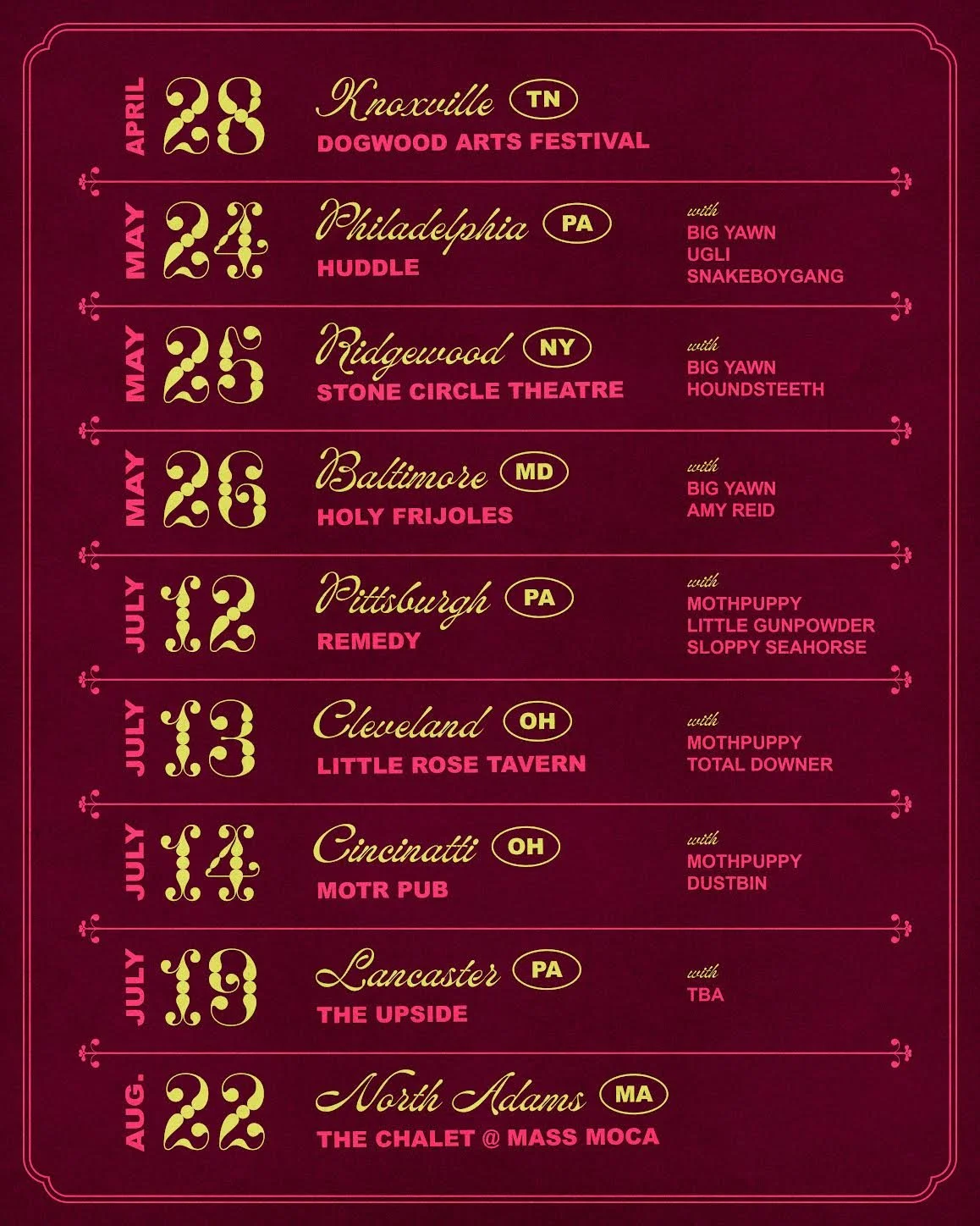 APRIL 28 Knoxville TN
DOGWOOD ARTS FESTIVAL

MAY 24 Philadelphia PA
HUDDLE
with
BIG YAWN
UGLI
SNAKEBOYGANG

MAY 25 Ridgewood NY
STONE CIRCLE THEATRE
with
BIG YAWN
HOUNDSTEETH

MAY 26 Baltimore MD
HOLY FRIJOLES
with
BIG YAWN
AMY REID

JULY 12 Pittsburgh PA
REMEDY
with
MOTHPUPPY
LITTLE GUNPOWDER
SLOPPY SEAHORSE

JULY 13 Cleveland OH
LITTLE ROSE TAVERN
with
MOTHPUPPY
TOTAL DOWNER

JULY 14 Cincinatti OH
MOTR PUB
with
MOTHPUPPY
DUSTBIN

JULY 19 Lancaster PA
THE UPSIDE
with
TBA

AUG. 22 North Adams MA
THE CHALET @ MASS MOCA